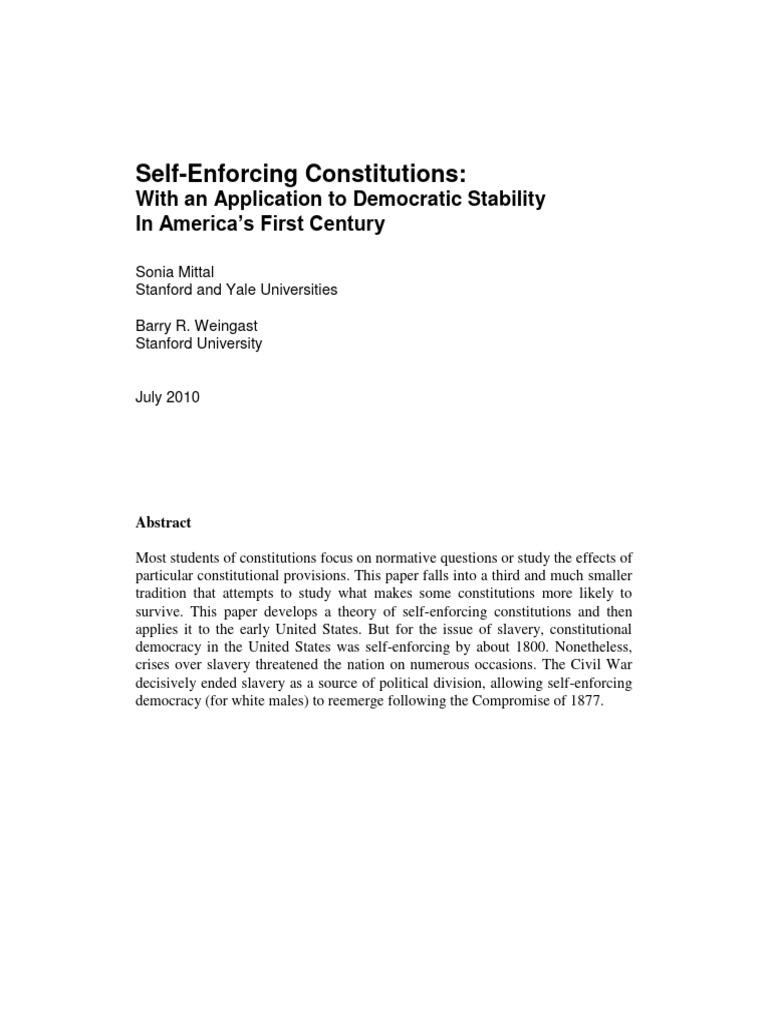 Self-Enforcing Constitutions:
With an Application to Democratic Stability In America's First Century

Sonia Mittal
Stanford and Yale Universities

Barry R. Weingast
Stanford University

July 2010

Abstract

Most students of constitutions focus on normative questions or study the effects of particular constitutional provisions. This paper falls into a third and much smaller tradition that attempts to study what makes some constitutions more likely to survive. This paper develops a theory of self-enforcing constitutions and then applies it to the early United States. But for the issue of slavery, constitutional democracy in the United States was self-enforcing by about 1800. Nonetheless, crises over slavery threatened the nation on numerous occasions. The Civil War decisively ended slavery as a source of political division, allowing self-enforcing democracy (for white males) to reemerge following the Compromise of 1877.